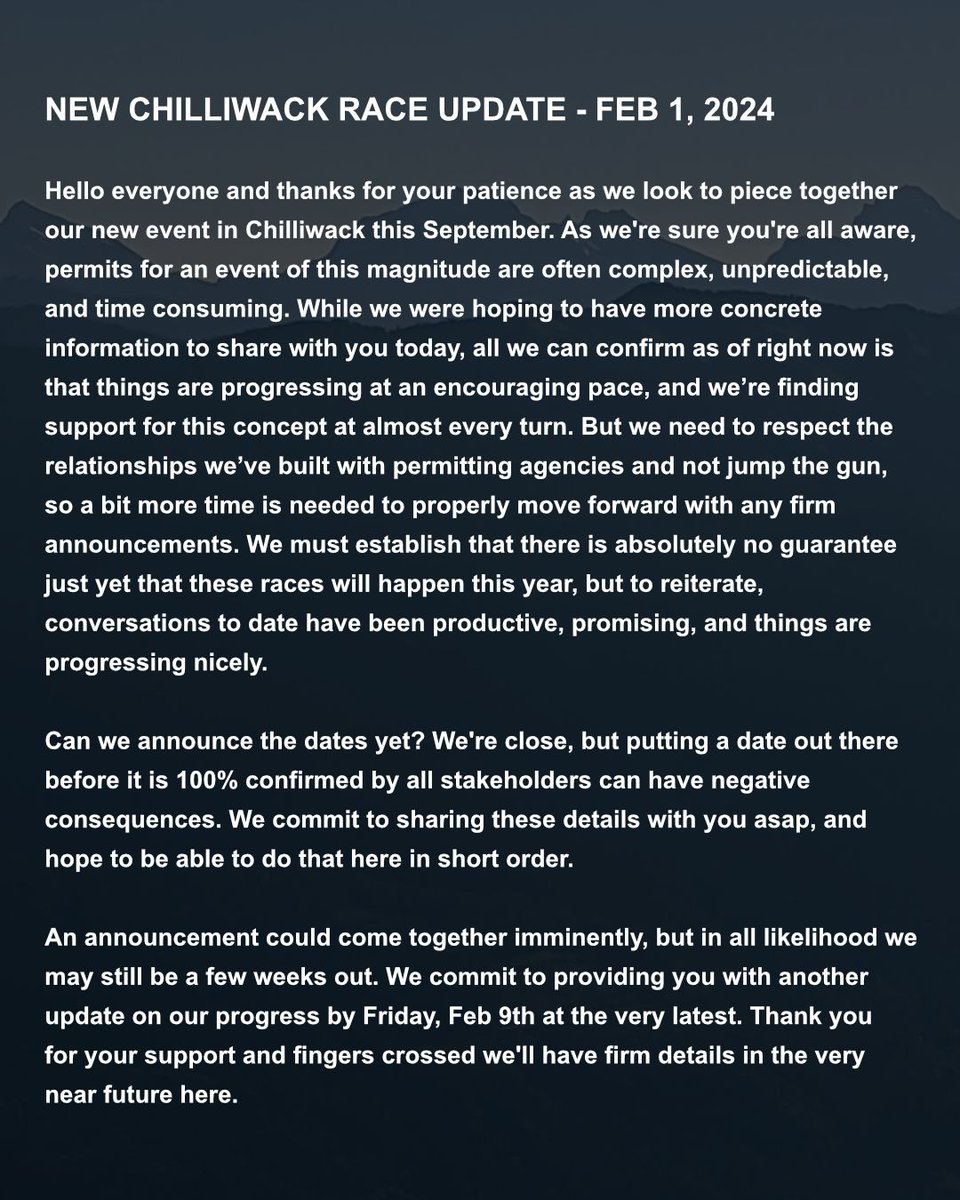 NEW CHILLIWACK RACE UPDATE - FEB 1, 2024

Hello everyone and thanks for your patience as we look to piece together our new event in Chilliwack this September. As we're sure you're all aware, permits for an event of this magnitude are often complex, unpredictable, and time consuming. While we were hoping to have more concrete information to share with you today, all we can confirm as of right now is that things are progressing at an encouraging pace, and we're finding support for this concept at almost every turn. But we need to respect the relationships we've built with permitting agencies and not jump the gun, so a bit more time is needed to properly move forward with any firm announcements. We must establish that there is absolutely no guarantee just yet that these races will happen this year, but to reiterate, conversations to date have been productive, promising, and things are progressing nicely.

Can we announce the dates yet? We're close, but putting a date out there before it is 100% confirmed by all stakeholders can have negative consequences. We commit to sharing these details with you asap, and hope to be able to do that here in short order.

An announcement could come together imminently, but in all likelihood we may still be a few weeks out. We commit to providing you with another update on our progress by Friday, Feb 9th at the very latest. Thank you for your support and fingers crossed we'll have firm details in the very near future here.